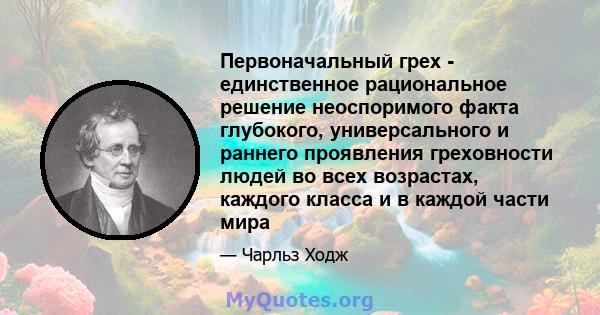 Первоначальный грех - единственное рациональное решение неоспоримого факта глубокого, универсального и раннего проявления греховности людей во всех возрастах, каждого класса и в каждой части мира

— Чарльз Ходж

MyQuotes.org